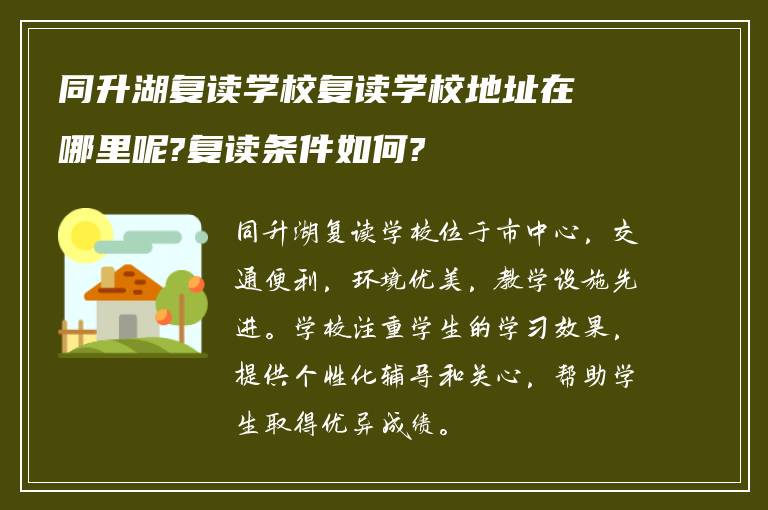 同升湖复读学校复读学校地址在哪里呢?复读条件如何?

同升湖复读学校位于市中心，交通便利，环境优美，教学设施先进。学校注重学生的学习效果，提供个性化辅导和关心，帮助学生取得优异成绩。